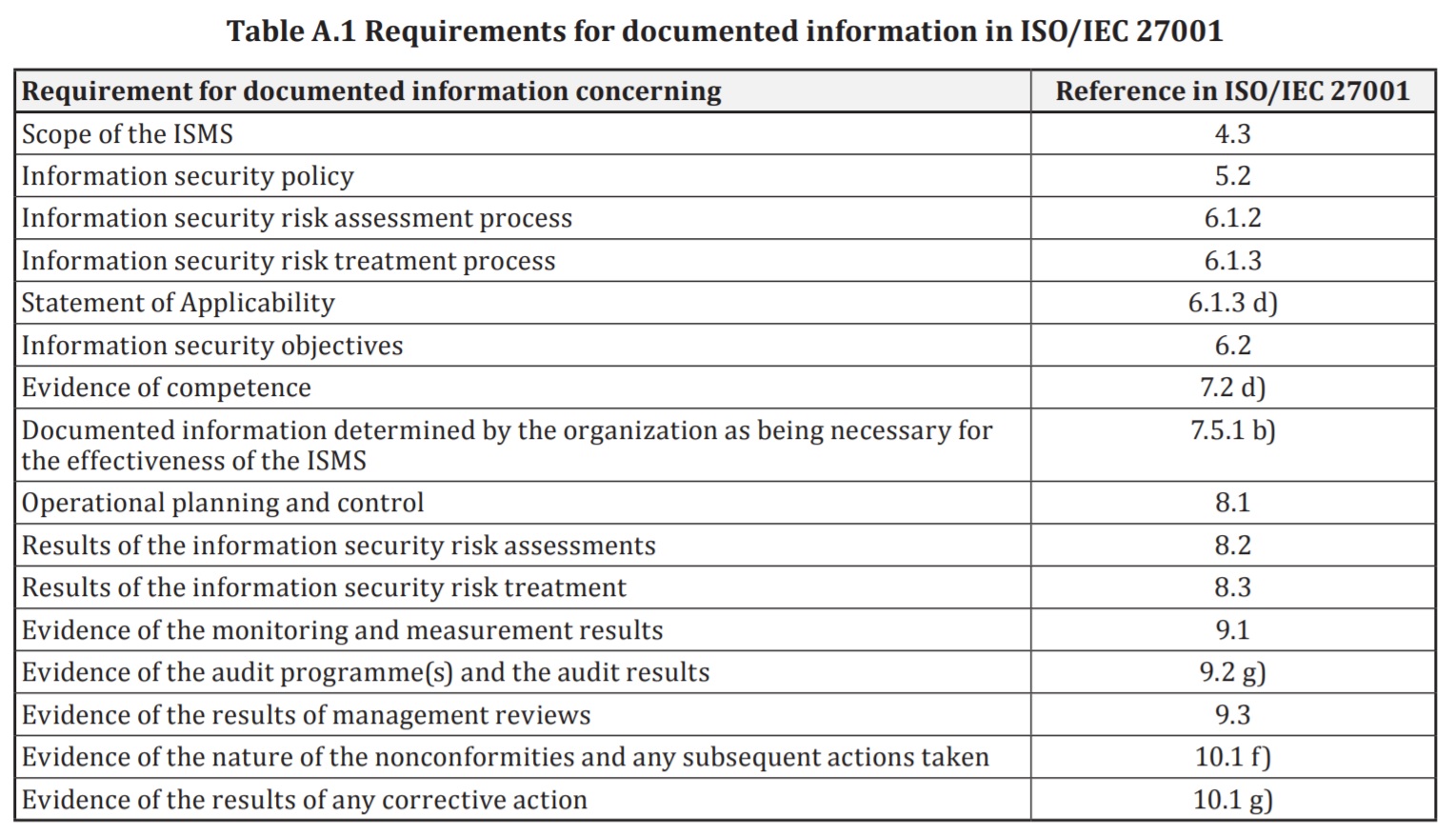 Table A.1 Requirements for documented information in ISO/IEC 27001

| Requirement for documented information concerning | Reference in ISO/IEC 27001 |
|---|---|
| Scope of the ISMS | 4.3 |
| Information security policy | 5.2 |
| Information security risk assessment process | 6.1.2 |
| Information security risk treatment process | 6.1.3 |
| Statement of Applicability | 6.1.3 d) |
| Information security objectives | 6.2 |
| Evidence of competence | 7.2 d) |
| Documented information determined by the organization as being necessary for the effectiveness of the ISMS | 7.5.1 b) |
| Operational planning and control | 8.1 |
| Results of the information security risk assessments | 8.2 |
| Results of the information security risk treatment | 8.3 |
| Evidence of the monitoring and measurement results | 9.1 |
| Evidence of the audit programme(s) and the audit results | 9.2 g) |
| Evidence of the results of management reviews | 9.3 |
| Evidence of the nature of the nonconformities and any subsequent actions taken | 10.1 f) |
| Evidence of the results of any corrective action | 10.1 g) |